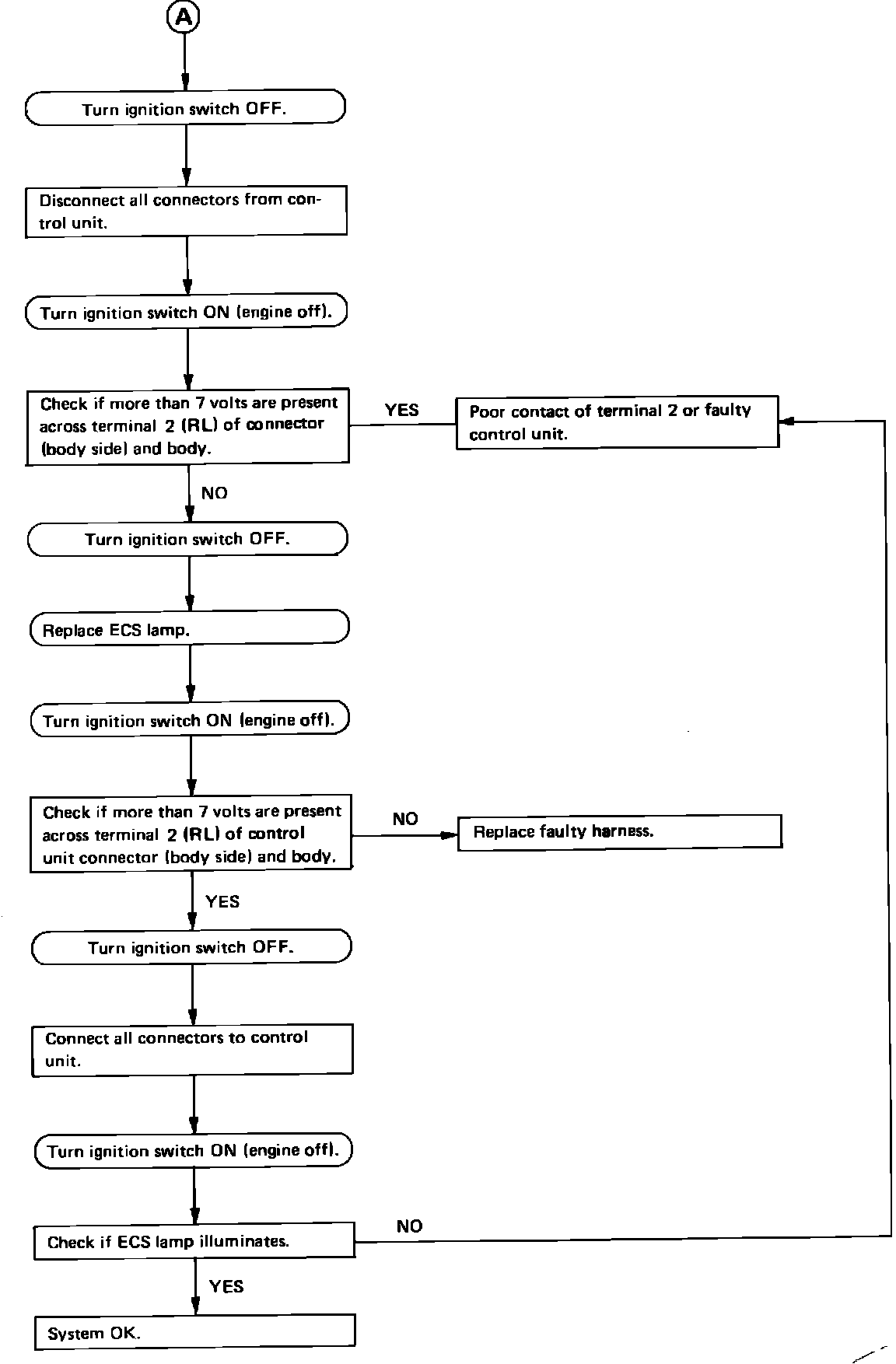 A

Turn ignition switch OFF.

Disconnect all connectors from control unit.

Turn ignition switch ON (engine off).

Check if more than 7 volts are present across terminal 2 (RL) of connector (body side) and body.

YES

Poor contact of terminal 2 or faulty control unit.

NO

Turn ignition switch OFF.

Replace ECS lamp.

Turn ignition switch ON (engine off).

Check if more than 7 volts are present across terminal 2 (RL) of control unit connector (body side) and body.

NO

Replace faulty harness.

YES

Turn ignition switch OFF.

Connect all connectors to control unit.

Turn ignition switch ON (engine off).

Check if ECS lamp illuminates.

NO

YES

System OK.